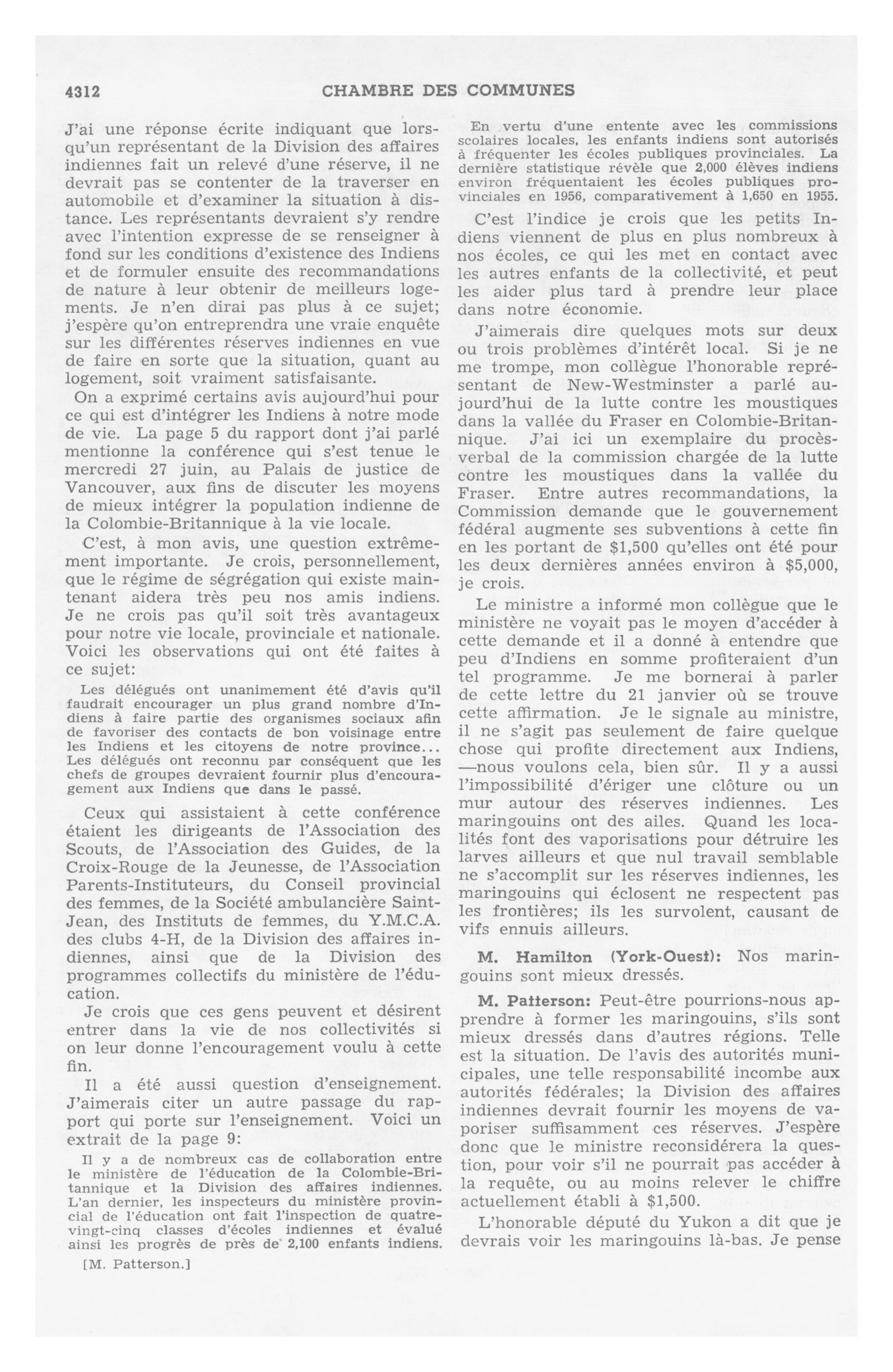 4312 CHAMBRE DES COMMUNES

J'ai une réponse écrite indiquant que lorsqu'un représentant de la Division des affaires indiennes fait un relevé d'une réserve, il ne devrait pas se contenter de la traverser en automobile et d'examiner la situation à distance. Les représentants devraient s'y rendre avec l'intention expresse de se renseigner à fond sur les conditions d'existence des Indiens et de formuler ensuite des recommandations de nature à leur obtenir de meilleurs logements. Je n'en dirai pas plus à ce sujet; j'espère qu'on entreprendra une vraie enquête sur les différentes réserves indiennes en vue de faire en sorte que la situation, quant au logement, soit vraiment satisfaisante.

On a exprimé certains avis aujourd'hui pour ce qui est d'intégrer les Indiens à notre mode de vie. La page 5 du rapport dont j'ai parlé mentionne la conférence qui s'est tenue le mercredi 27 juin, au Palais de justice de Vancouver, aux fins de discuter les moyens de mieux intégrer la population indienne de la Colombie-Britannique à la vie locale.

C'est, à mon avis, une question extrêmement importante. Je crois, personnellement, que le régime de ségrégation qui existe maintenant aidera très peu nos amis indiens. Je ne crois pas qu'il soit très avantageux pour notre vie locale, provinciale et nationale. Voici les observations qui ont été faites à ce sujet:

Les délégués ont unanimement été d'avis qu'il faudrait encourager un plus grand nombre d'Indiens à faire partie des organismes sociaux afin de favoriser des contacts de bon voisinage entre les Indiens et les citoyens de notre province... Les délégués ont reconnu par conséquent que les chefs de groupes devraient fournir plus d'encouragement aux Indiens que dans le passé.

Ceux qui assistaient à cette conférence étaient les dirigeants de l'Association des Scouts, de l'Association des Guides, de la Croix-Rouge de la Jeunesse, de l'Association Parents-Instituteurs, du Conseil provincial des femmes, de la Société ambulancière Saint-Jean, des Instituts de femmes, du Y.M.C.A. des clubs 4-H, de la Division des affaires indiennes, ainsi que de la Division des programmes collectifs du ministère de l'éducation.

Je crois que ces gens peuvent et désirent entrer dans la vie de nos collectivités si on leur donne l'encouragement voulu à cette fin.

Il a été aussi question d'enseignement. J'aimerais citer un autre passage du rapport qui porte sur l'enseignement. Voici un extrait de la page 9:

Il y a de nombreux cas de collaboration entre le ministère de l'éducation de la Colombie-Britannique et la Division des affaires indiennes. L'an dernier, les inspecteurs du ministère provincial de l'éducation ont fait l'inspection de quatre-vingt-cinq classes d'écoles indiennes et évalué ainsi les progrès de près de 2,100 enfants indiens.

[M. Patterson.]

En vertu d'une entente avec les commissions scolaires locales, les enfants indiens sont autorisés à fréquenter les écoles publiques provinciales. La dernière statistique révèle que 2,000 élèves indiens environ fréquentaient les écoles publiques provinciales en 1956, comparativement à 1,650 en 1955.

C'est l'indice je crois que les petits Indiens viennent de plus en plus nombreux à nos écoles, ce qui les met en contact avec les autres enfants de la collectivité, et peut les aider plus tard à prendre leur place dans notre économie.

J'aimerais dire quelques mots sur deux ou trois problèmes d'intérêt local. Si je ne me trompe, mon collègue l'honorable représentant de New-Westminster a parlé aujourd'hui de la lutte contre les moustiques dans la vallée du Fraser en Colombie-Britannique. J'ai ici un exemplaire du procès-verbal de la commission chargée de la lutte contre les moustiques dans la vallée du Fraser. Entre autres recommandations, la Commission demande que le gouvernement fédéral augmente ses subventions à cette fin en les portant de $1,500 qu'elles ont été pour les deux dernières années environ à $5,000, je crois.

Le ministre a informé mon collègue que le ministère ne voyait pas le moyen d'accéder à cette demande et il a donné à entendre que peu d'Indiens en somme profiteraient d'un tel programme. Je me bornerai à parler de cette lettre du 21 janvier où se trouve cette affirmation. Je le signale au ministre, il ne s'agit pas seulement de faire quelque chose qui profite directement aux Indiens, —nous voulons cela, bien sûr. Il y a aussi l'impossibilité d'ériger une clôture ou un mur autour des réserves indiennes. Les maringouins ont des ailes. Quand les localités font des vaporisations pour détruire les larves ailleurs et que nul travail semblable ne s'accomplit sur les réserves indiennes, les maringouins qui éclosent ne respectent pas les frontières; ils les survolent, causant de vifs ennuis ailleurs.

M. Hamilton (York-Ouest): Nos maringouins sont mieux dressés.

M. Patterson: Peut-être pourrions-nous apprendre à former les maringouins, s'ils sont mieux dressés dans d'autres régions. Telle est la situation. De l'avis des autorités municipales, une telle responsabilité incombe aux autorités fédérales; la Division des affaires indiennes devrait fournir les moyens de vaporiser suffisamment ces réserves. J'espère donc que le ministre reconsidérera la question, pour voir s'il ne pourrait pas accéder à la requête, ou au moins relever le chiffre actuellement établi à $1,500.

L'honorable député du Yukon a dit que je devrais voir les maringouins là-bas. Je pense